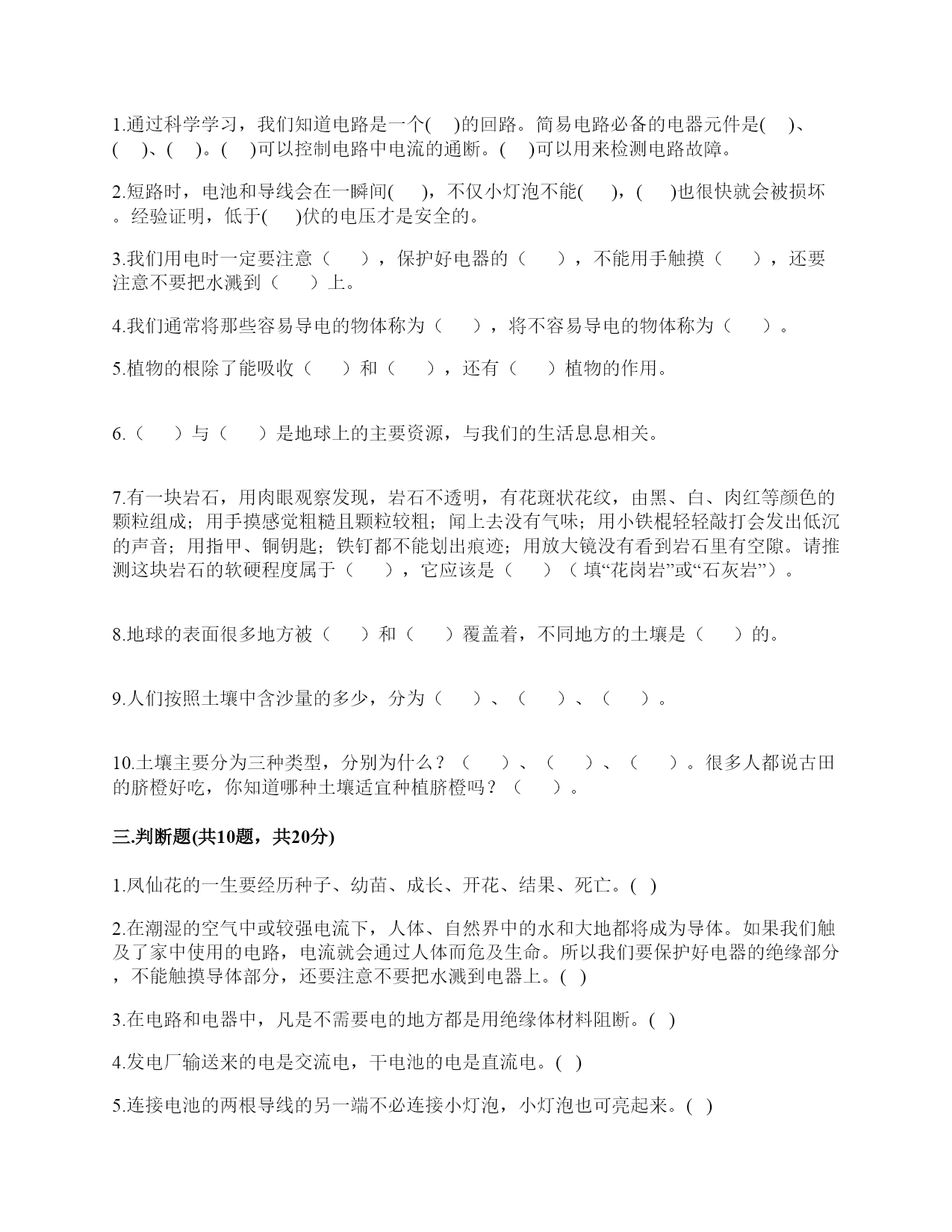 1.通过科学学习，我们知道电路是一个(　)的回路。简易电路必备的电器元件是(　)、(　)、(　)。(　)可以控制电路中电流的通断。(　)可以用来检测电路故障。

2.短路时，电池和导线会在一瞬间(　)，不仅小灯泡不能(　)，(　)也很快就会被损坏。经验证明，低于(　)伏的电压才是安全的。

3.我们用电时一定要注意（　），保护好电器的（　），不能用手触摸（　），还要注意不要把水溅到（　）上。

4.我们通常将那些容易导电的物体称为（　），将不容易导电的物体称为（　）。

5.植物的根除了能吸收（　）和（　），还有（　）植物的作用。

6.（　）与（　）是地球上的主要资源，与我们的生活息息相关。

7.有一块岩石，用肉眼观察发现，岩石不透明，有花斑状花纹，由黑、白、肉红等颜色的颗粒组成；用手摸感觉粗糙且颗粒较粗；闻上去没有气味；用小铁棍轻轻敲打会发出低沉的声音；用指甲、铜钥匙；铁钉都不能划出痕迹；用放大镜没有看到岩石里有空隙。请推测这块岩石的软硬程度属于（　），它应该是（　）（填“花岗岩”或“石灰岩”）。

8.地球的表面很多地方被（　）和（　）覆盖着，不同地方的土壤是（　）的。

9.人们按照土壤中含沙量的多少，分为（　）、（　）、（　）。

10.土壤主要分为三种类型，分别为什么？（　）、（　）、（　）。很多人都说古田的脐橙好吃，你知道哪种土壤适宜种植脐橙吗？（　）。

三.判断题(共10题，共20分)

1.凤仙花的一生要经历种子、幼苗、成长、开花、结果、死亡。(　)

2.在潮湿的空气中或较强电流下，人体、自然界中的水和大地都将成为导体。如果我们触及了家中使用的电路，电流就会通过人体而危及生命。所以我们要保护好电器的绝缘部分，不能触摸导体部分，还要注意不要把水溅到电器上。(　)

3.在电路和电器中，凡是不需要电的地方都是用绝缘体材料阻断。(　)

4.发电厂输送来的电是交流电，干电池的电是直流电。(　)

5.连接电池的两根导线的另一端不必连接小灯泡，小灯泡也可亮起来。(　)